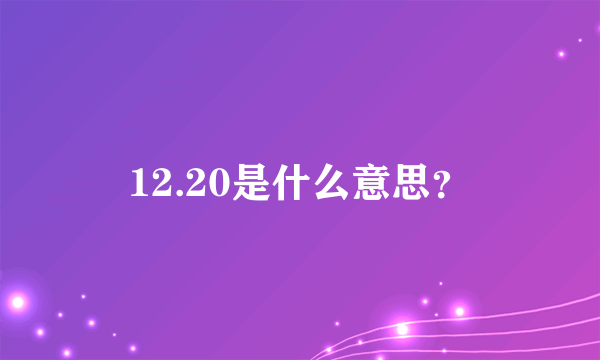 12.20是什么意思?